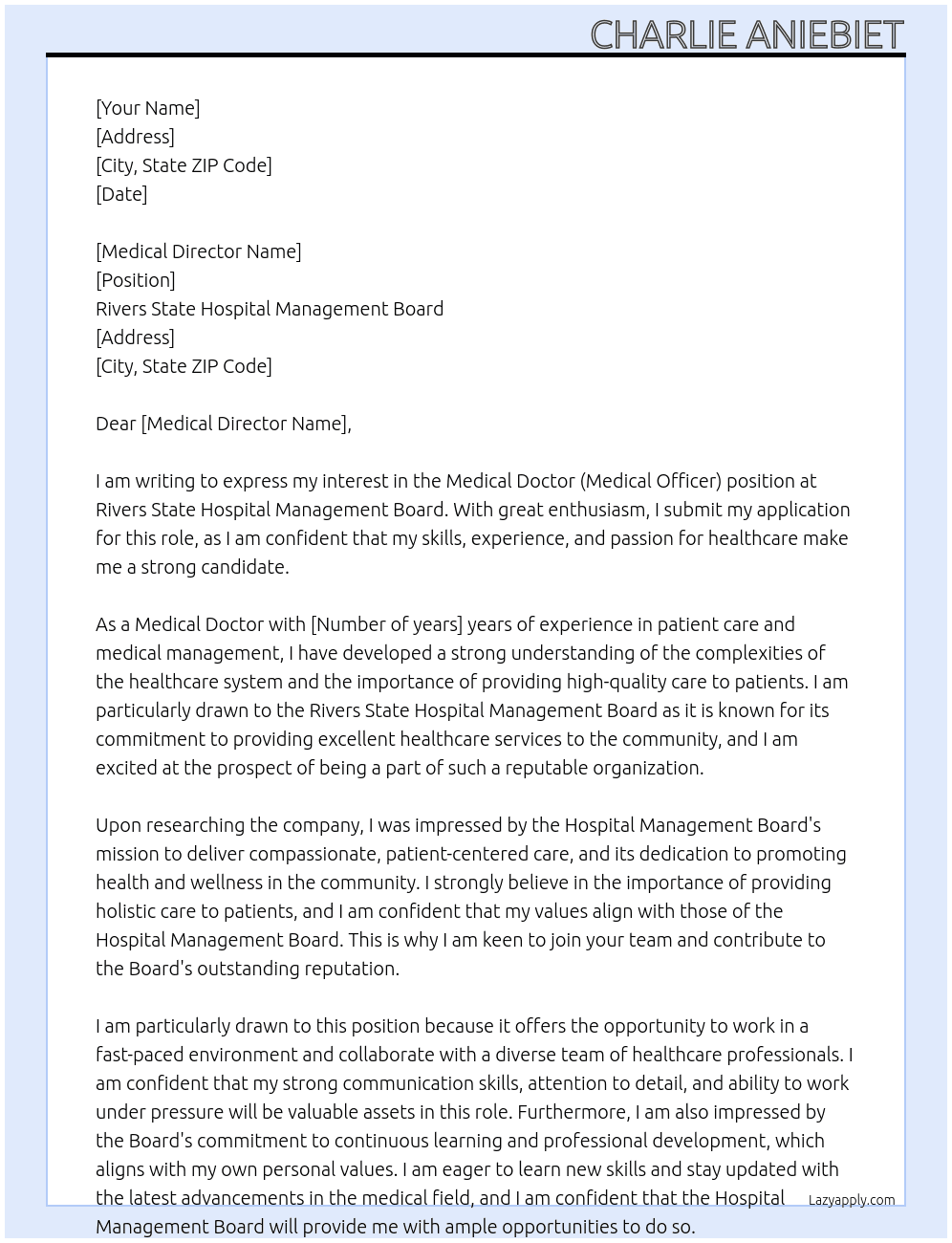 CHARLIE ANIEBIET

[Your Name]
[Address]
[City, State ZIP Code]
[Date]

[Medical Director Name]
[Position]
Rivers State Hospital Management Board
[Address]
[City, State ZIP Code]

Dear [Medical Director Name],

I am writing to express my interest in the Medical Doctor (Medical Officer) position at Rivers State Hospital Management Board. With great enthusiasm, I submit my application for this role, as I am confident that my skills, experience, and passion for healthcare make me a strong candidate.

As a Medical Doctor with [Number of years] years of experience in patient care and medical management, I have developed a strong understanding of the complexities of the healthcare system and the importance of providing high-quality care to patients. I am particularly drawn to the Rivers State Hospital Management Board as it is known for its commitment to providing excellent healthcare services to the community, and I am excited at the prospect of being a part of such a reputable organization.

Upon researching the company, I was impressed by the Hospital Management Board's mission to deliver compassionate, patient-centered care, and its dedication to promoting health and wellness in the community. I strongly believe in the importance of providing holistic care to patients, and I am confident that my values align with those of the Hospital Management Board. This is why I am keen to join your team and contribute to the Board's outstanding reputation.

I am particularly drawn to this position because it offers the opportunity to work in a fast-paced environment and collaborate with a diverse team of healthcare professionals. I am confident that my strong communication skills, attention to detail, and ability to work under pressure will be valuable assets in this role. Furthermore, I am also impressed by the Board's commitment to continuous learning and professional development, which aligns with my own personal values. I am eager to learn new skills and stay updated with the latest advancements in the medical field, and I am confident that the Hospital Management Board will provide me with ample opportunities to do so.

Lazyapply.com